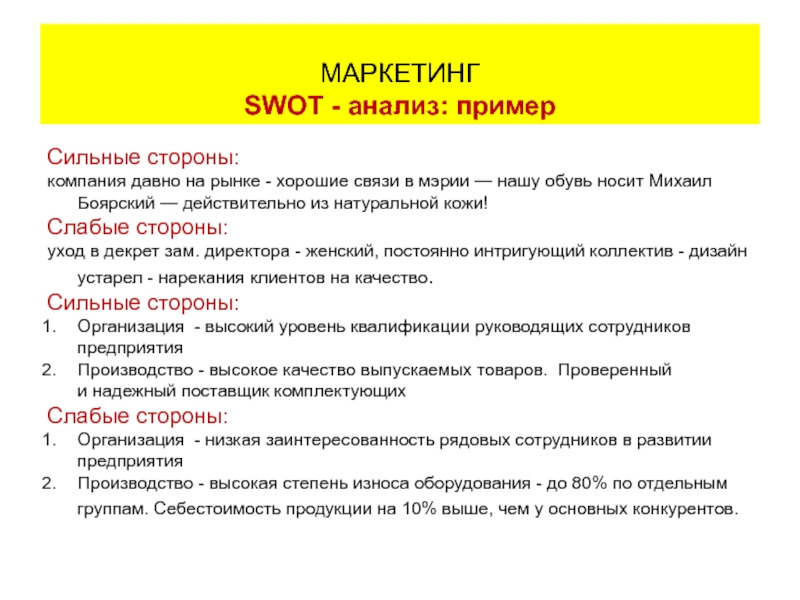 МАРКЕТИНГ
SWOT - анализ: пример

Сильные стороны:
компания давно на рынке - хорошие связи в мэрии — нашу обувь носит Михаил Боярский — действительно из натуральной кожи!
Слабые стороны:
уход в декрет зам. директора - женский, постоянно интригующий коллектив - дизайн устарел - нарекания клиентов на качество.
Сильные стороны:
1. Организация - высокий уровень квалификации руководящих сотрудников предприятия
2. Производство - высокое качество выпускаемых товаров. Проверенный и надежный поставщик комплектующих
Слабые стороны:
1. Организация - низкая заинтересованность рядовых сотрудников в развитии предприятия
2. Производство - высокая степень износа оборудования - до 80% по отдельным группам. Себестоимость продукции на 10% выше, чем у основных конкурентов.